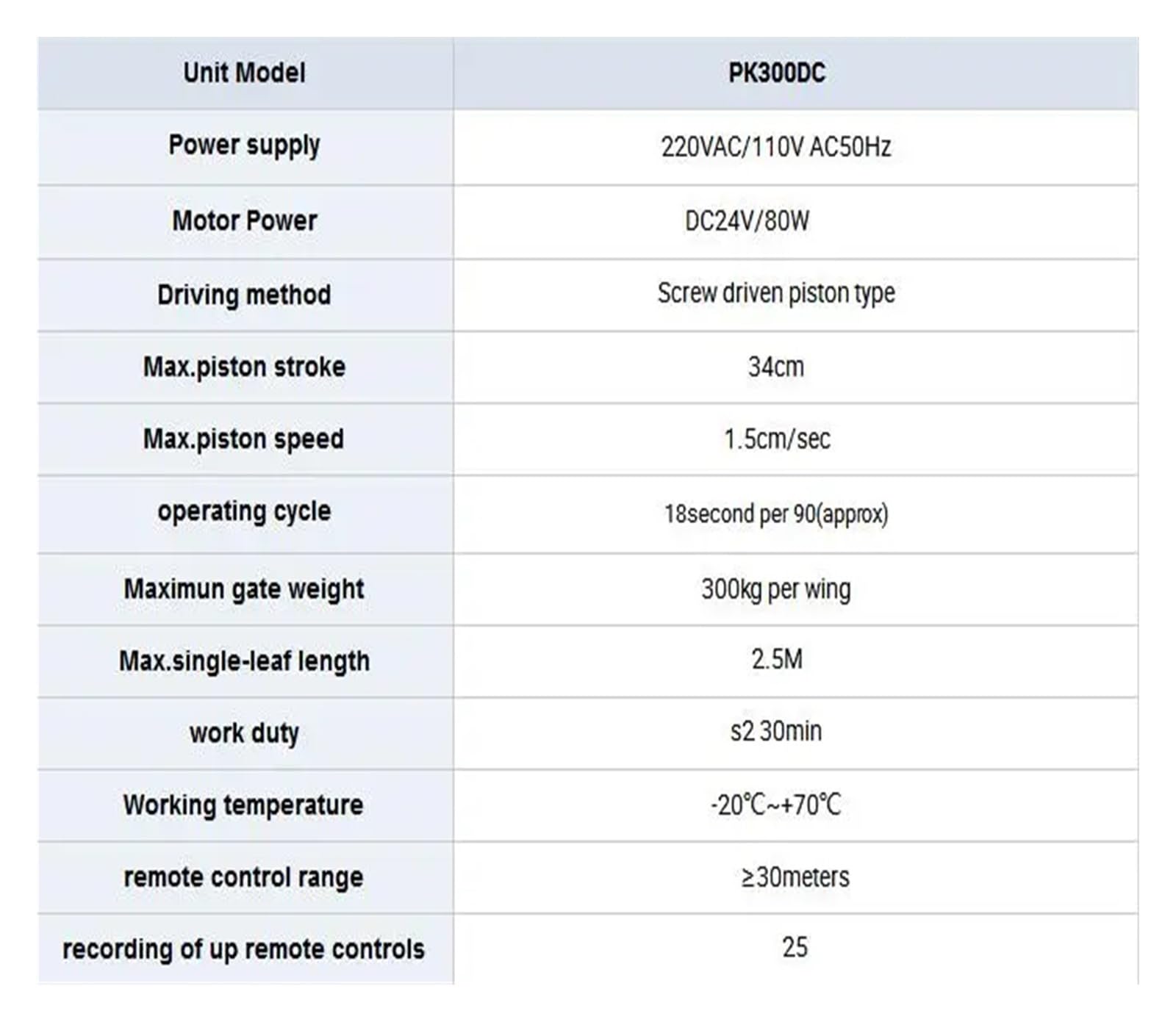 | Unit Model | PK300DC |
|---|---|
| Power supply | 220VAC/110V AC50Hz |
| Motor Power | DC24V/80W |
| Driving method | Screw driven piston type |
| Max.piston stroke | 34cm |
| Max.piston speed | 1.5cm/sec |
| operating cycle | 18second per 90(approx) |
| Maximun gate weight | 300kg per wing |
| Max.single-leaf length | 2.5M |
| work duty | s2 30min |
| Working temperature | -20℃~+70℃ |
| remote control range | ≥30meters |
| recording of up remote controls | 25 |